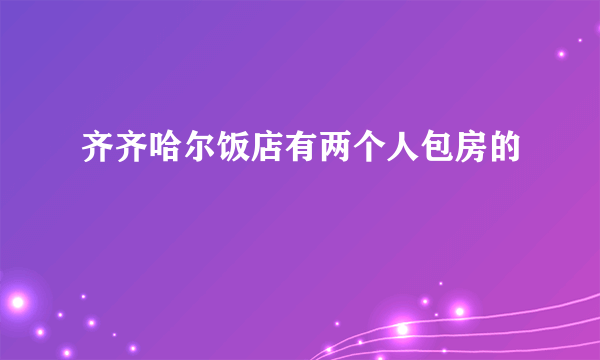 齐齐哈尔饭店有两个人包房的